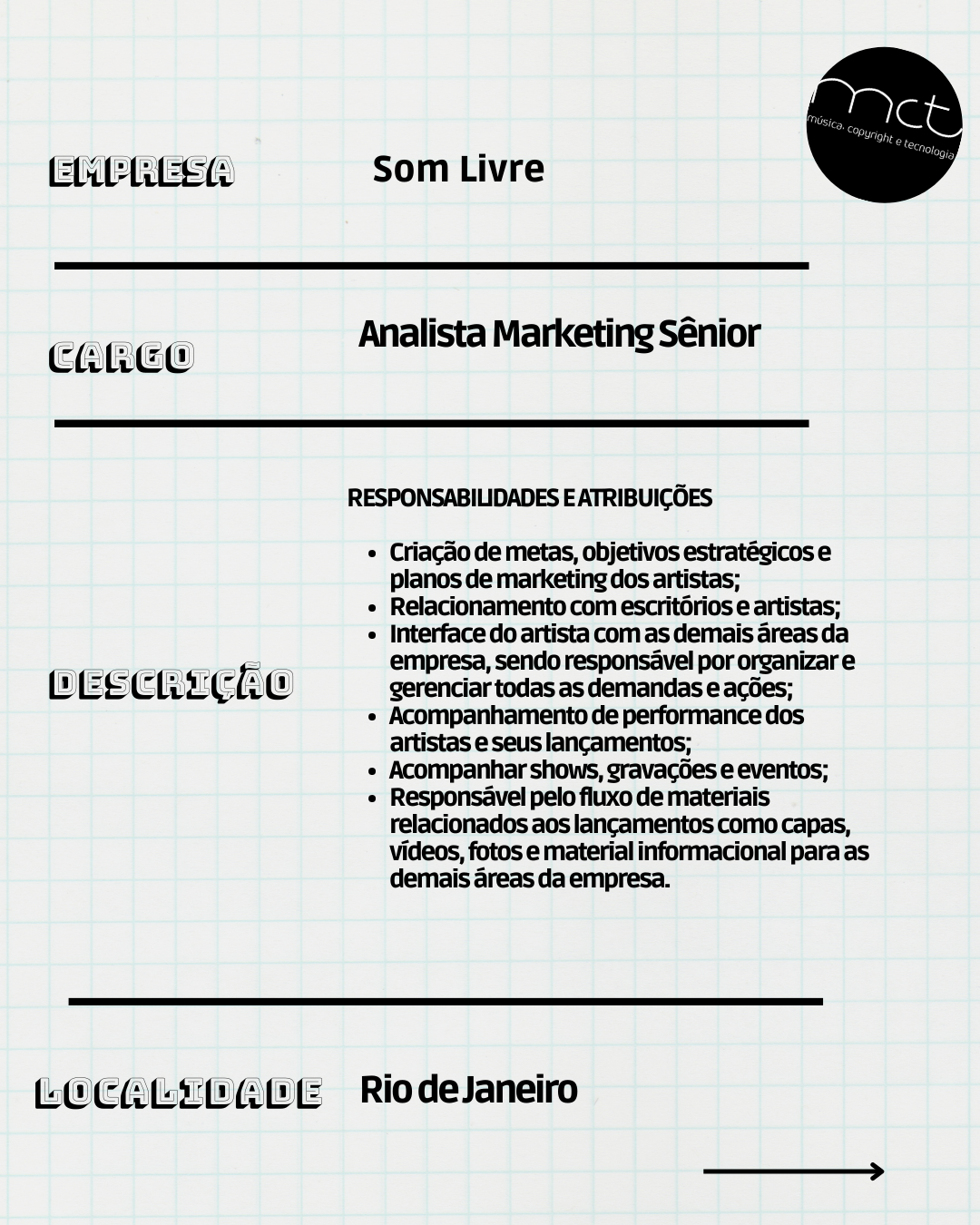 mct
música, copyright e tecnologia

EMPRESA Som Livre

CARGO Analista Marketing Sênior

DESCRIÇÃO

RESPONSABILIDADES E ATRIBUIÇÕES

- Criação de metas, objetivos estratégicos e planos de marketing dos artistas;
- Relacionamento com escritórios e artistas;
- Interface do artista com as demais áreas da empresa, sendo responsável por organizar e gerenciar todas as demandas e ações;
- Acompanhamento de performance dos artistas e seus lançamentos;
- Acompanhar shows, gravações e eventos;
- Responsável pelo fluxo de materiais relacionados aos lançamentos como capas, vídeos, fotos e material informacional para as demais áreas da empresa.

LOCALIDADE Rio de Janeiro